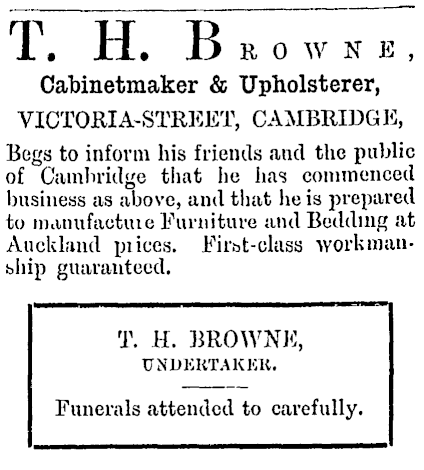 T. H. BROWNE,
Cabinetmaker & Upholsterer,
VICTORIA-STREET, CAMBRIDGE,

Begs to inform his friends and the public of Cambridge that he has commenced business as above, and that he is prepared to manufacture Furniture and Bedding at Auckland prices. First-class workmanship guaranteed.

T. H. BROWNE,
UNDERTAKER.

Funerals attended to carefully.